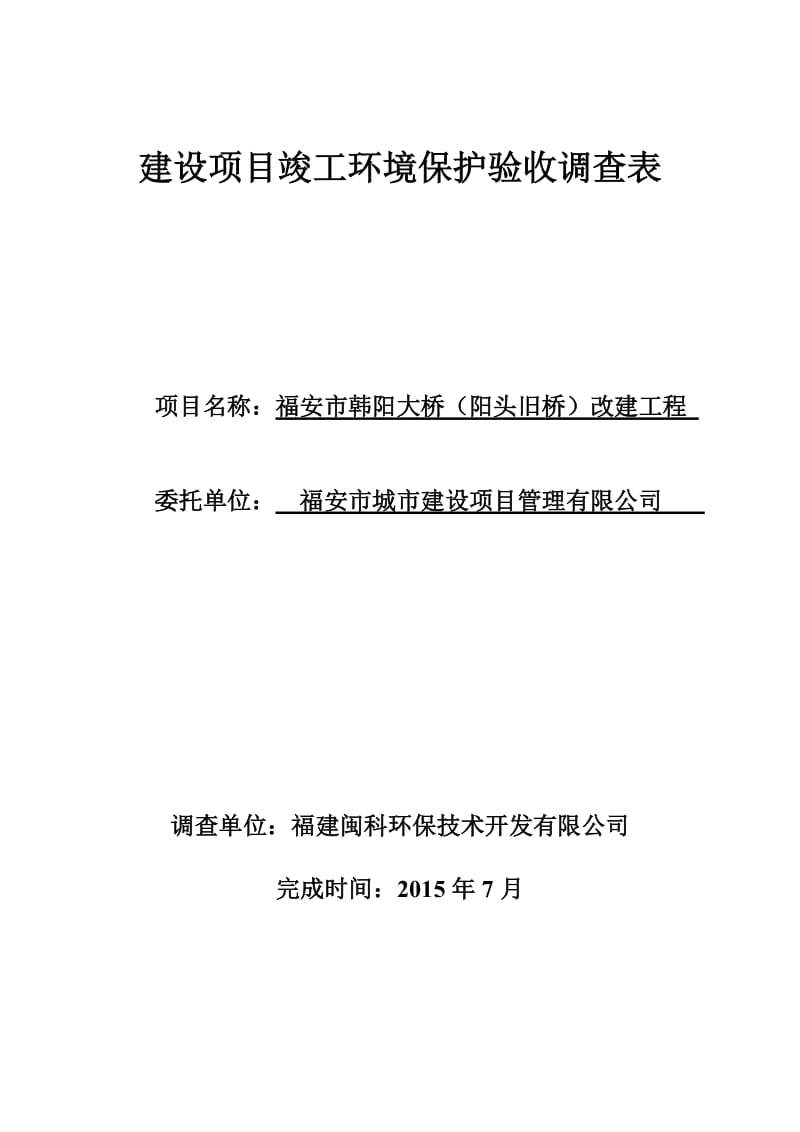 建设项目竣工环境保护验收调查表

项目名称：福安市韩阳大桥（阳头旧桥）改建工程

委托单位：福安市城市建设项目管理有限公司

调查单位：福建闽科环保技术开发有限公司

完成时间：2015 年 7 月